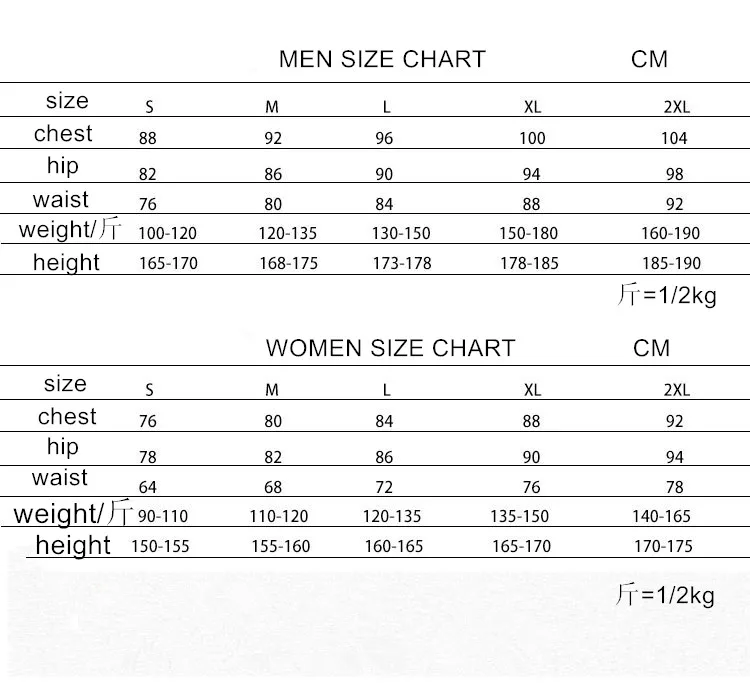 MEN SIZE CHART CM

| size | S | M | L | XL | 2XL |
|---|---|---|---|---|---|
| chest | 88 | 92 | 96 | 100 | 104 |
| hip | 82 | 86 | 90 | 94 | 98 |
| waist | 76 | 80 | 84 | 88 | 92 |
| weight/斤 | 100-120 | 120-135 | 130-150 | 150-180 | 160-190 |
| height | 165-170 | 168-175 | 173-178 | 178-185 | 185-190 |

斤=1/2kg

WOMEN SIZE CHART CM

| size | S | M | L | XL | 2XL |
|---|---|---|---|---|---|
| chest | 76 | 80 | 84 | 88 | 92 |
| hip | 78 | 82 | 86 | 90 | 94 |
| waist | 64 | 68 | 72 | 76 | 78 |
| weight/斤 | 90-110 | 110-120 | 120-135 | 135-150 | 140-165 |
| height | 150-155 | 155-160 | 160-165 | 165-170 | 170-175 |

斤=1/2kg